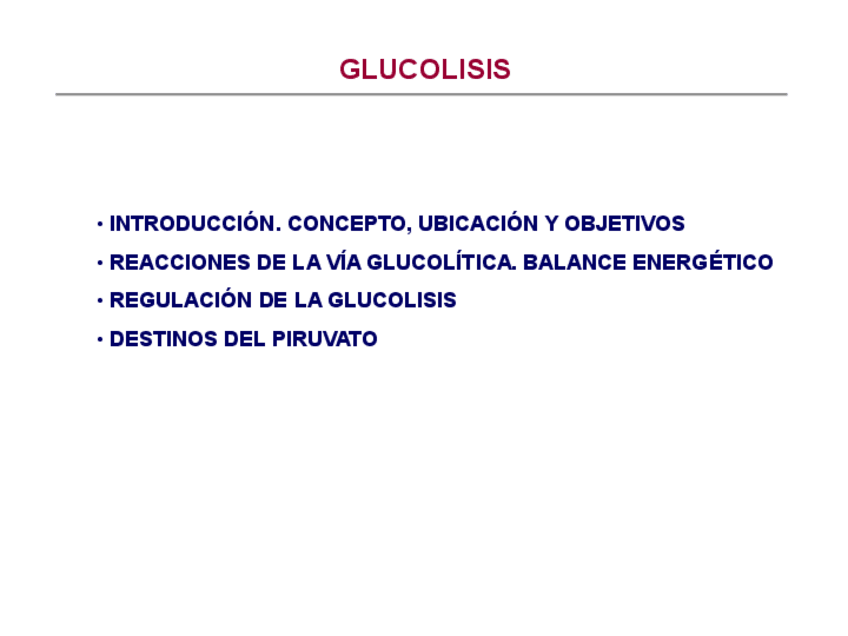 GLUCOLISIS

• INTRODUCCIÓN. CONCEPTO, UBICACIÓN Y OBJETIVOS
• REACCIONES DE LA VÍA GLUCOLÍTICA. BALANCE ENERGÉTICO
• REGULACIÓN DE LA GLUCOLISIS
• DESTINOS DEL PIRUVATO